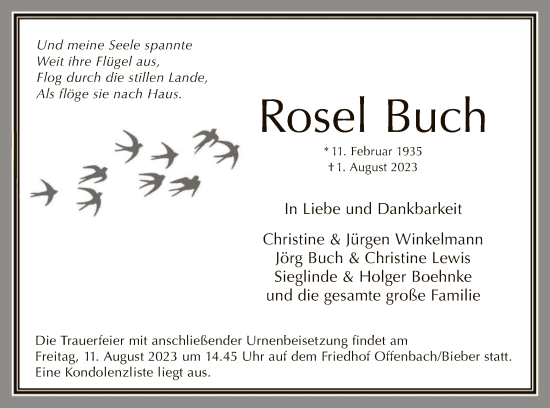 Und meine Seele spannte
Weit ihre Flügel aus,
Flog durch die stillen Lande,
Als flöge sie nach Haus.

Rosel Buch

*11. Februar 1935
†1. August 2023

In Liebe und Dankbarkeit

Christine & Jürgen Winkelmann
Jörg Buch & Christine Lewis
Sieglinde & Holger Boehnke
und die gesamte große Familie

Die Trauerfeier mit anschließender Urnenbeisetzung findet am Freitag, 11. August 2023 um 14.45 Uhr auf dem Friedhof Offenbach/Bieber statt. Eine Kondolenzliste liegt aus.